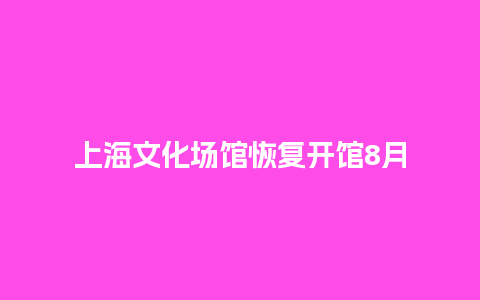 上海文化场馆恢复开馆8月